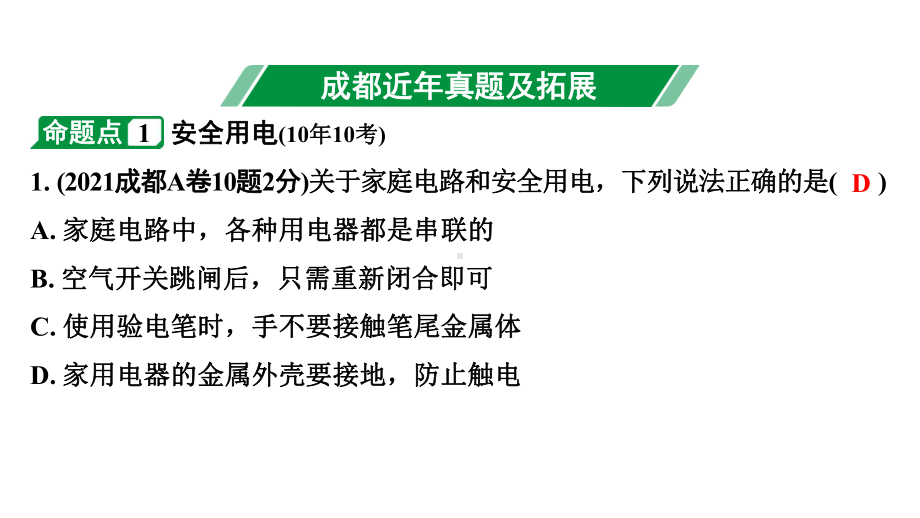 成都近年真题及拓展

命题点 1 安全用电(10年10考)

1. (2021成都A卷10题2分)关于家庭电路和安全用电，下列说法正确的是( D )

A. 家庭电路中，各种用电器都是串联的

B. 空气开关跳闸后，只需重新闭合即可

C. 使用验电笔时，手不要接触笔尾金属体

D. 家用电器的金属外壳要接地，防止触电